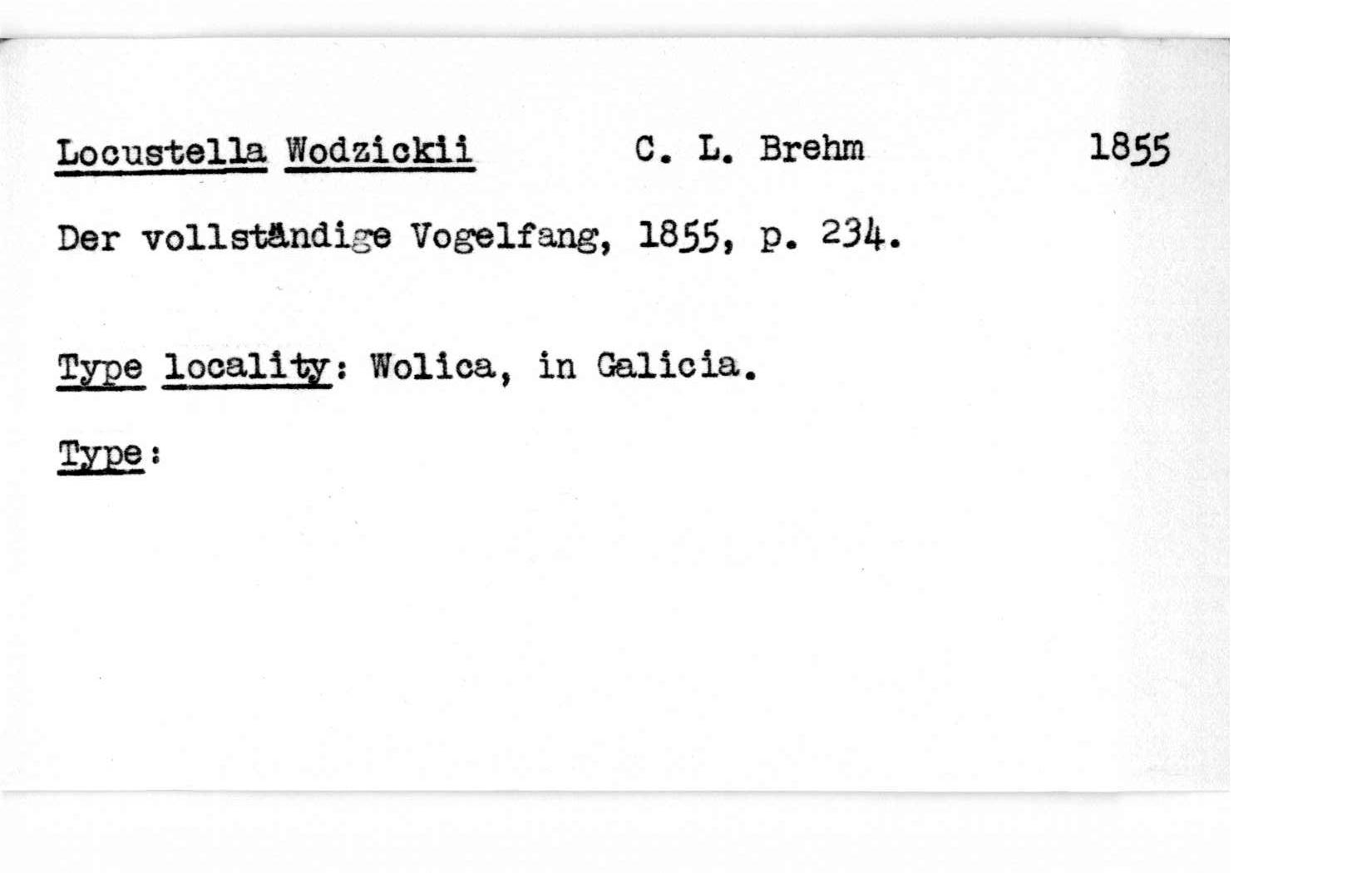 Locustella Wodzickii C. L. Brehm 1855

Der vollständige Vogelfang, 1855, p. 234.

Type locality: Wolica, in Galicia.

Type: